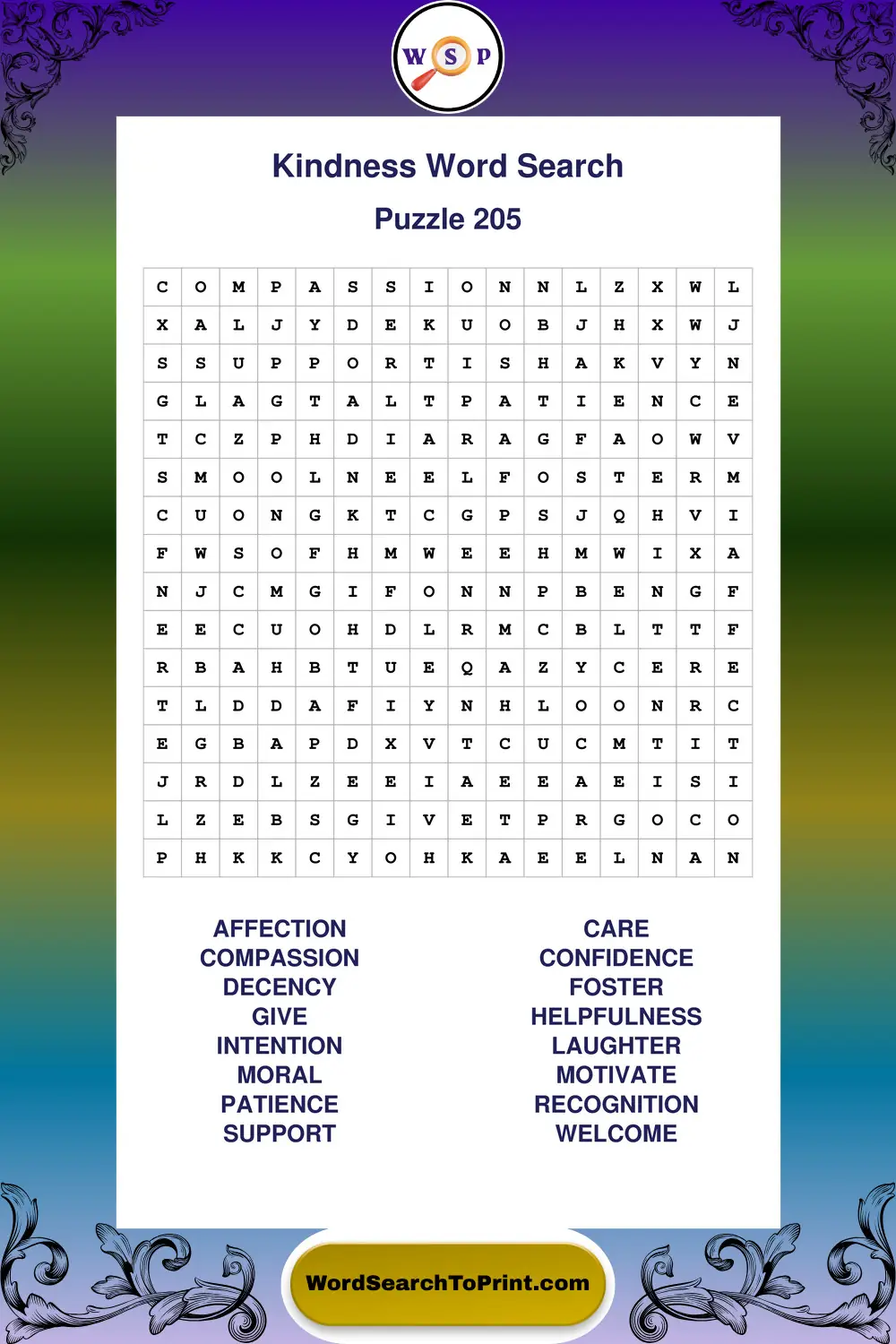 W S P

Kindness Word Search

Puzzle 205

| C | O | M | P | A | S | S | I | O | N | N | L | Z | X | W | L |
|---|---|---|---|---|---|---|---|---|---|---|---|---|---|---|---|
| X | A | L | J | Y | D | E | K | U | O | B | J | H | X | W | J |
| S | S | U | P | P | O | R | T | I | S | H | A | K | V | Y | N |
| G | L | A | G | T | A | L | T | P | A | T | I | E | N | C | E |
| T | C | Z | P | H | D | I | A | R | A | G | F | A | O | W | V |
| S | M | O | O | L | N | E | E | L | F | O | S | T | E | R | M |
| C | U | O | N | G | K | T | C | G | P | S | J | Q | H | V | I |
| F | W | S | O | F | H | M | W | E | E | H | M | W | I | X | A |
| N | J | C | M | G | I | F | O | N | N | P | B | E | N | G | F |
| E | E | C | U | O | H | D | L | R | M | C | B | L | T | T | F |
| R | B | A | H | B | T | U | E | Q | A | Z | Y | C | E | R | E |
| T | L | D | D | A | F | I | Y | N | H | L | O | O | N | R | C |
| E | G | B | A | P | D | X | V | T | C | U | C | M | T | I | T |
| J | R | D | L | Z | E | E | I | A | E | E | A | E | I | S | I |
| L | Z | E | B | S | G | I | V | E | T | P | R | G | O | C | O |
| P | H | K | K | C | Y | O | H | K | A | E | E | L | N | A | N |

AFFECTION
COMPASSION
DECENCY
GIVE
INTENTION
MORAL
PATIENCE
SUPPORT

CARE
CONFIDENCE
FOSTER
HELPFULNESS
LAUGHTER
MOTIVATE
RECOGNITION
WELCOME

WordSearchToPrint.com